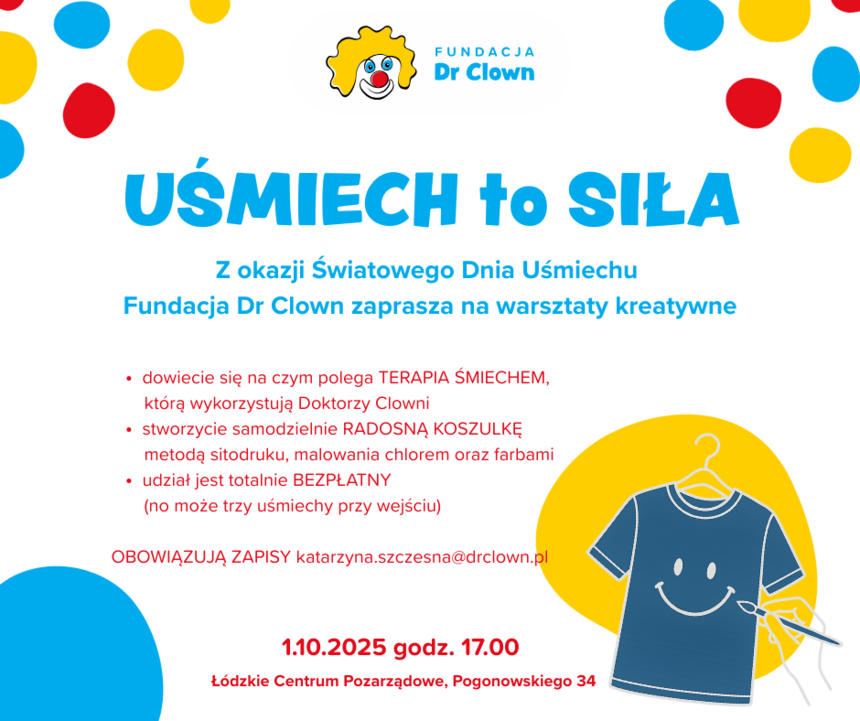 FUNDACJA
Dr Clown

UŚMIECH to SIŁA

Z okazji Światowego Dnia Uśmiechu
Fundacja Dr Clown zaprasza na warsztaty kreatywne

• dowiecie się na czym polega TERAPIA ŚMIECHEM, którą wykorzystują Doktorzy Clowni
• stworzycie samodzielnie RADOSNĄ KOSZULKĘ metodą sitodruku, malowania chlorem oraz farbami
• udział jest totalnie BEZPŁATNY (no może trzy uśmiechy przy wejściu)

OBOWIĄZUJĄ ZAPISY katarzyna.szczesna@drclown.pl

1.10.2025 godz. 17.00

Łódzkie Centrum Pozarządowe, Pogonowskiego 34